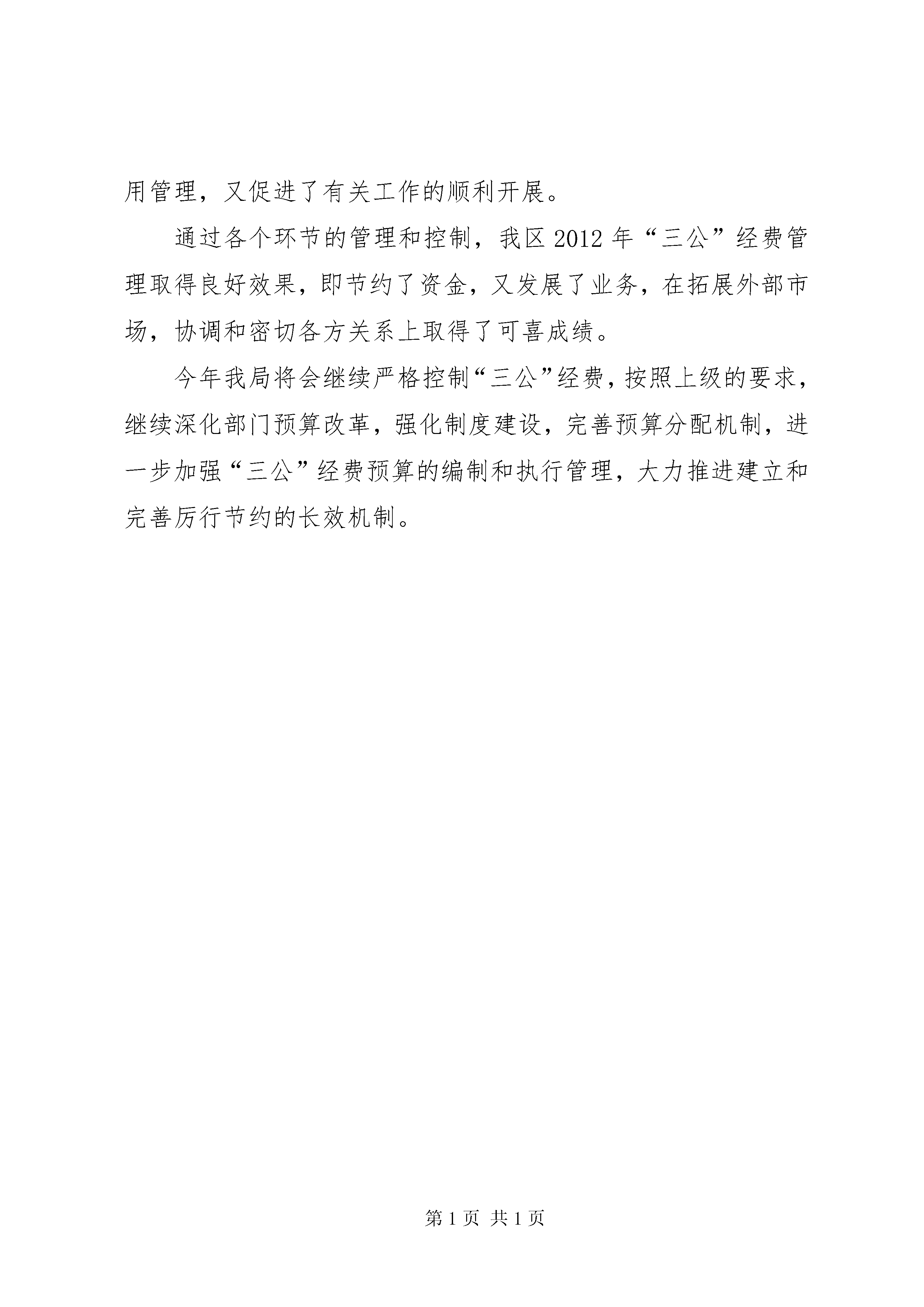 用管理，又促进了有关工作的顺利开展。

通过各个环节的管理和控制，我区2012年“三公”经费管理取得良好效果，即节约了资金，又发展了业务，在拓展外部市场，协调和密切各方关系上取得了可喜成绩。

今年我局将会继续严格控制“三公”经费，按照上级的要求，继续深化部门预算改革，强化制度建设，完善预算分配机制，进一步加强“三公”经费预算的编制和执行管理，大力推进建立和完善厉行节约的长效机制。

第1页 共1页